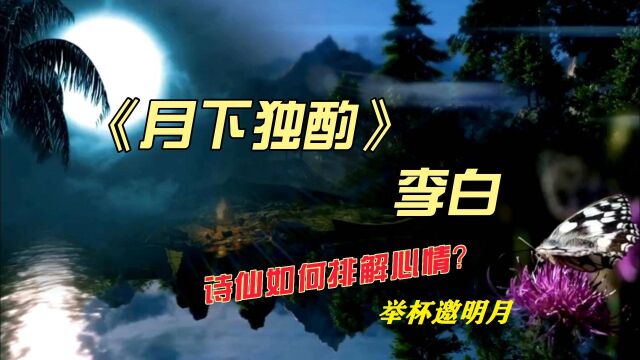 《月下独酌》

李白

诗仙如何排解心情？

举杯邀明月